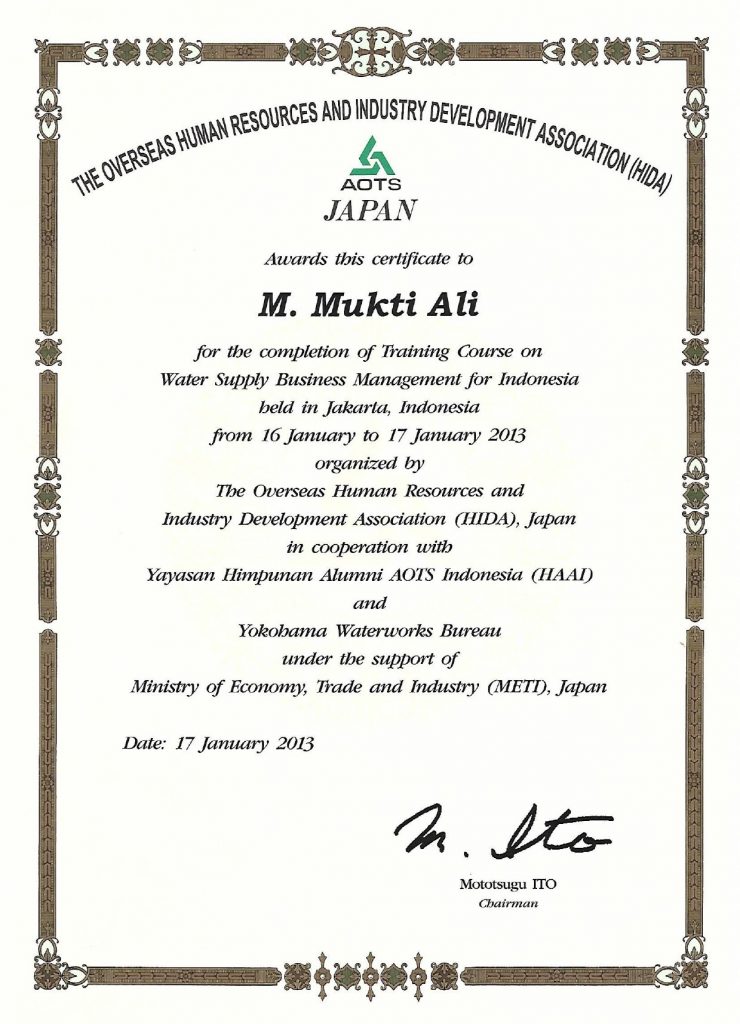 THE OVERSEAS HUMAN RESOURCES AND INDUSTRY DEVELOPMENT ASSOCIATION (HIDA)

AOTS

JAPAN

Awards this certificate to

M. Mukti Ali

for the completion of Training Course on Water Supply Business Management for Indonesia held in Jakarta, Indonesia from 16 January to 17 January 2013 organized by The Overseas Human Resources and Industry Development Association (HIDA), Japan in cooperation with Yayasan Himpunan Alumni AOTS Indonesia (HAAI) and Yokohama Waterworks Bureau under the support of Ministry of Economy, Trade and Industry (METI), Japan

Date: 17 January 2013

M. Ito

Mototsugu ITO
Chairman